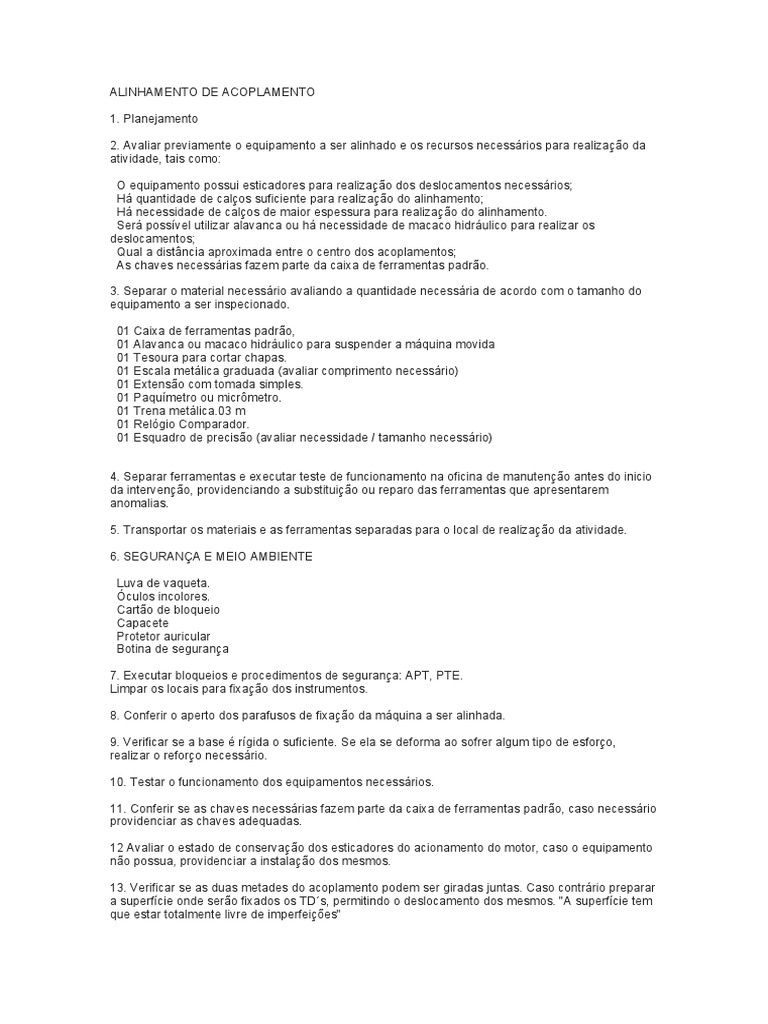 ALINHAMENTO DE ACOPLAMENTO

1. Planejamento

2. Avaliar previamente o equipamento a ser alinhado e os recursos necessários para realização da atividade, tais como:

O equipamento possui esticadores para realização dos deslocamentos necessários;
Há quantidade de calços suficiente para realização do alinhamento;
Há necessidade de calços de maior espessura para realização do alinhamento.
Será possível utilizar alavanca ou há necessidade de macaco hidráulico para realizar os deslocamentos;
Qual a distância aproximada entre o centro dos acoplamentos;
As chaves necessárias fazem parte da caixa de ferramentas padrão.

3. Separar o material necessário avaliando a quantidade necessária de acordo com o tamanho do equipamento a ser inspecionado.

01 Caixa de ferramentas padrão,
01 Alavanca ou macaco hidráulico para suspender a máquina movida
01 Tesoura para cortar chapas.
01 Escala metálica graduada (avaliar comprimento necessário)
01 Extensão com tomada simples.
01 Paquímetro ou micrômetro.
01 Trena metálica.03 m
01 Relógio Comparador.
01 Esquadro de precisão (avaliar necessidade / tamanho necessário)

4. Separar ferramentas e executar teste de funcionamento na oficina de manutenção antes do inicio da intervenção, providenciando a substituição ou reparo das ferramentas que apresentarem anomalias.

5. Transportar os materiais e as ferramentas separadas para o local de realização da atividade.

6. SEGURANÇA E MEIO AMBIENTE

Luva de vaqueta.
Óculos incolores.
Cartão de bloqueio
Capacete
Protetor auricular
Botina de segurança

7. Executar bloqueios e procedimentos de segurança: APT, PTE.
Limpar os locais para fixação dos instrumentos.

8. Conferir o aperto dos parafusos de fixação da máquina a ser alinhada.

9. Verificar se a base é rígida o suficiente. Se ela se deforma ao sofrer algum tipo de esforço, realizar o reforço necessário.

10. Testar o funcionamento dos equipamentos necessários.

11. Conferir se as chaves necessárias fazem parte da caixa de ferramentas padrão, caso necessário providenciar as chaves adequadas.

12 Avaliar o estado de conservação dos esticadores do acionamento do motor, caso o equipamento não possua, providenciar a instalação dos mesmos.

13. Verificar se as duas metades do acoplamento podem ser giradas juntas. Caso contrário preparar a superfície onde serão fixados os TD´s, permitindo o deslocamento dos mesmos. "A superfície tem que estar totalmente livre de imperfeições"